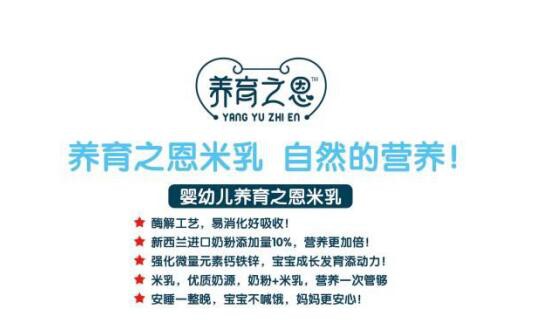 养育之恩™
YANG YU ZHI EN

养育之恩米乳 自然的营养！

婴幼儿养育之恩米乳

★ 酶解工艺，易消化好吸收！
★ 新西兰进口奶粉添加量10%，营养更加倍！
★ 强化微量元素钙铁锌，宝宝成长发育添动力！
★ 米乳，优质奶源，奶粉+米乳，营养一次管够
★ 安睡一整晚，宝宝不喊饿，妈妈更安心！